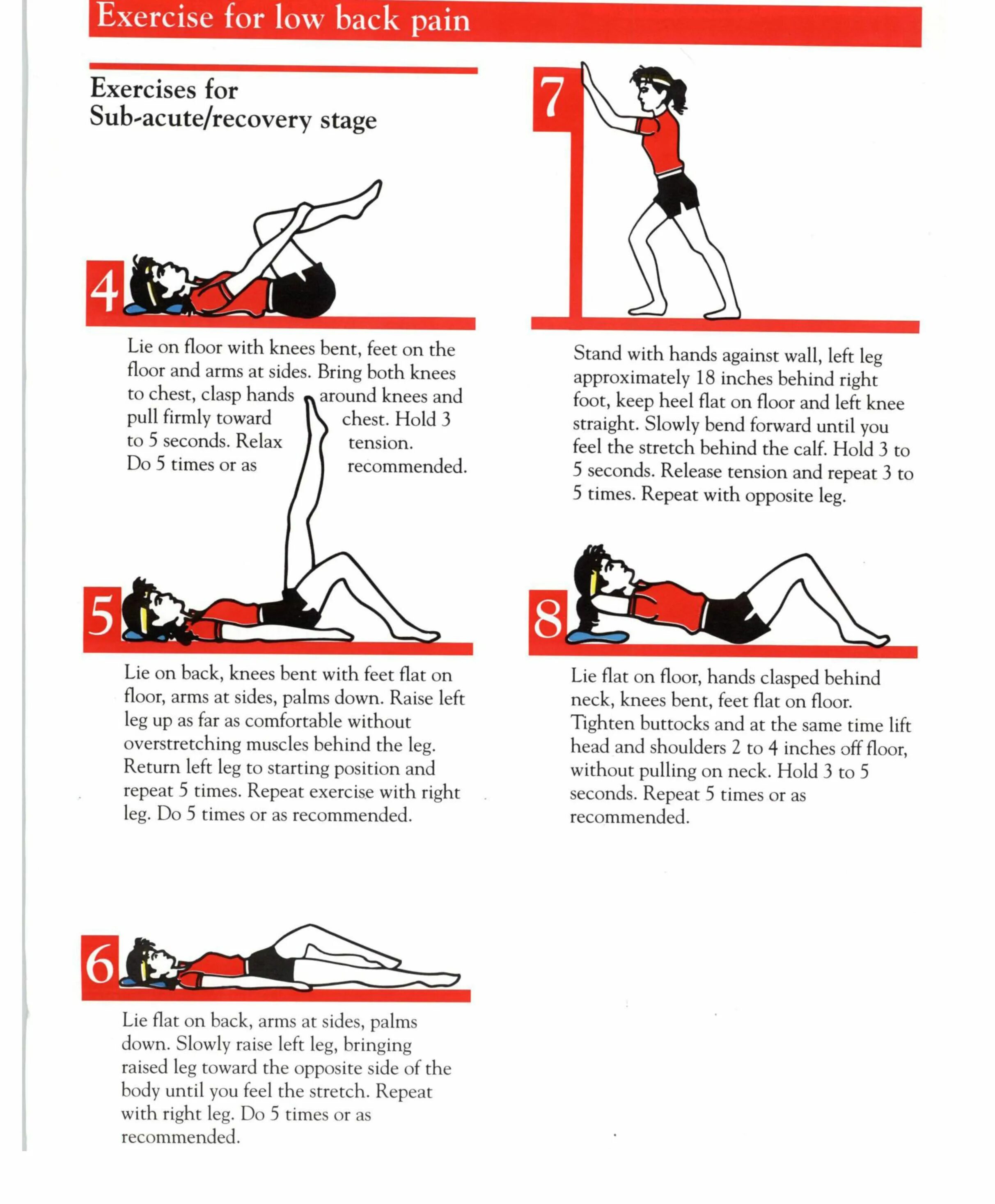 Exercise for low back pain

Exercises for Sub-acute/recovery stage

4

Lie on floor with knees bent, feet on the floor and arms at sides. Bring both knees to chest, clasp hands around knees and pull firmly toward chest. Hold 3 to 5 seconds. Relax tension. Do 5 times or as recommended.

5

Lie on back, knees bent with feet flat on floor, arms at sides, palms down. Raise left leg up as far as comfortable without overstretching muscles behind the leg. Return left leg to starting position and repeat 5 times. Repeat exercise with right leg. Do 5 times or as recommended.

6

Lie flat on back, arms at sides, palms down. Slowly raise left leg, bringing raised leg toward the opposite side of the body until you feel the stretch. Repeat with right leg. Do 5 times or as recommended.

7

Stand with hands against wall, left leg approximately 18 inches behind right foot, keep heel flat on floor and left knee straight. Slowly bend forward until you feel the stretch behind the calf. Hold 3 to 5 seconds. Release tension and repeat 3 to 5 times. Repeat with opposite leg.

8

Lie flat on floor, hands clasped behind neck, knees bent, feet flat on floor. Tighten buttocks and at the same time lift head and shoulders 2 to 4 inches off floor, without pulling on neck. Hold 3 to 5 seconds. Repeat 5 times or as recommended.